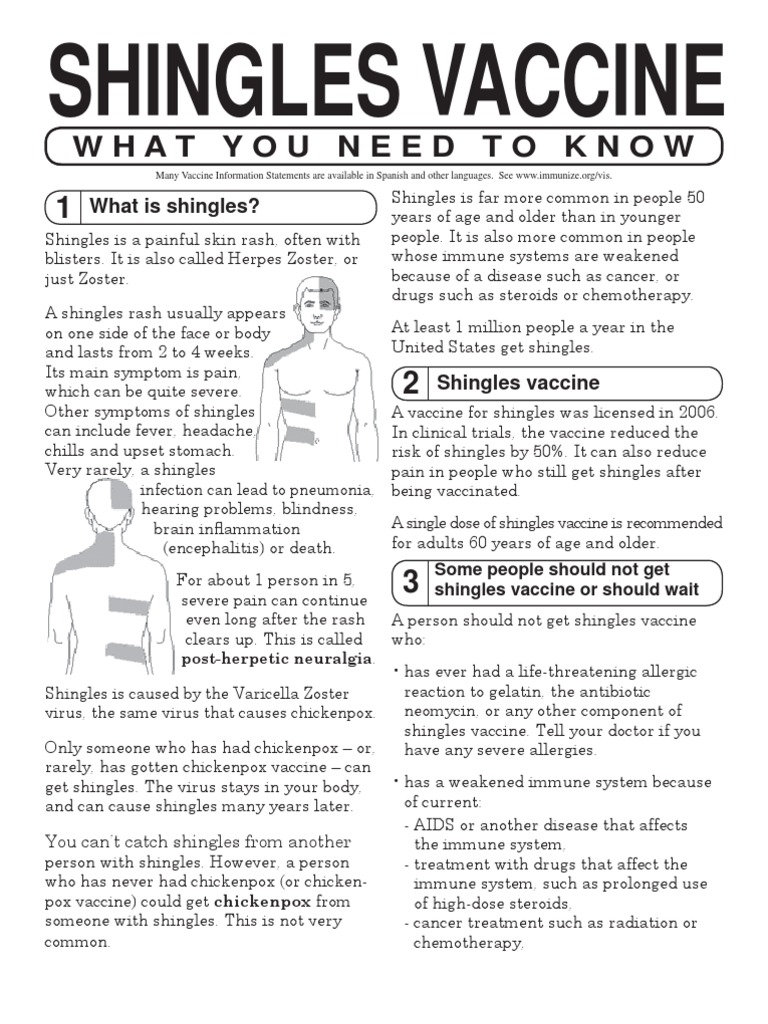 SHINGLES VACCINE

WHAT YOU NEED TO KNOW

Many Vaccine Information Statements are available in Spanish and other languages. See www.immunize.org/vis.

1 What is shingles?

Shingles is a painful skin rash, often with blisters. It is also called Herpes Zoster, or just Zoster.

A shingles rash usually appears on one side of the face or body and lasts from 2 to 4 weeks. Its main symptom is pain, which can be quite severe. Other symptoms of shingles can include fever, headache, chills and upset stomach. Very rarely, a shingles infection can lead to pneumonia, hearing problems, blindness, brain inflammation (encephalitis) or death.

For about 1 person in 5, severe pain can continue even long after the rash clears up. This is called post-herpetic neuralgia.

Shingles is caused by the Varicella Zoster virus, the same virus that causes chickenpox.

Only someone who has had chickenpox – or, rarely, has gotten chickenpox vaccine – can get shingles. The virus stays in your body, and can cause shingles many years later.

You can't catch shingles from another person with shingles. However, a person who has never had chickenpox (or chickenpox vaccine) could get chickenpox from someone with shingles. This is not very common.

Shingles is far more common in people 50 years of age and older than in younger people. It is also more common in people whose immune systems are weakened because of a disease such as cancer, or drugs such as steroids or chemotherapy.

At least 1 million people a year in the United States get shingles.

2 Shingles vaccine

A vaccine for shingles was licensed in 2006. In clinical trials, the vaccine reduced the risk of shingles by 50%. It can also reduce pain in people who still get shingles after being vaccinated.

A single dose of shingles vaccine is recommended for adults 60 years of age and older.

3 Some people should not get shingles vaccine or should wait

A person should not get shingles vaccine who:

• has ever had a life-threatening allergic reaction to gelatin, the antibiotic neomycin, or any other component of shingles vaccine. Tell your doctor if you have any severe allergies.

• has a weakened immune system because of current:
- AIDS or another disease that affects the immune system,
- treatment with drugs that affect the immune system, such as prolonged use of high-dose steroids,
- cancer treatment such as radiation or chemotherapy,